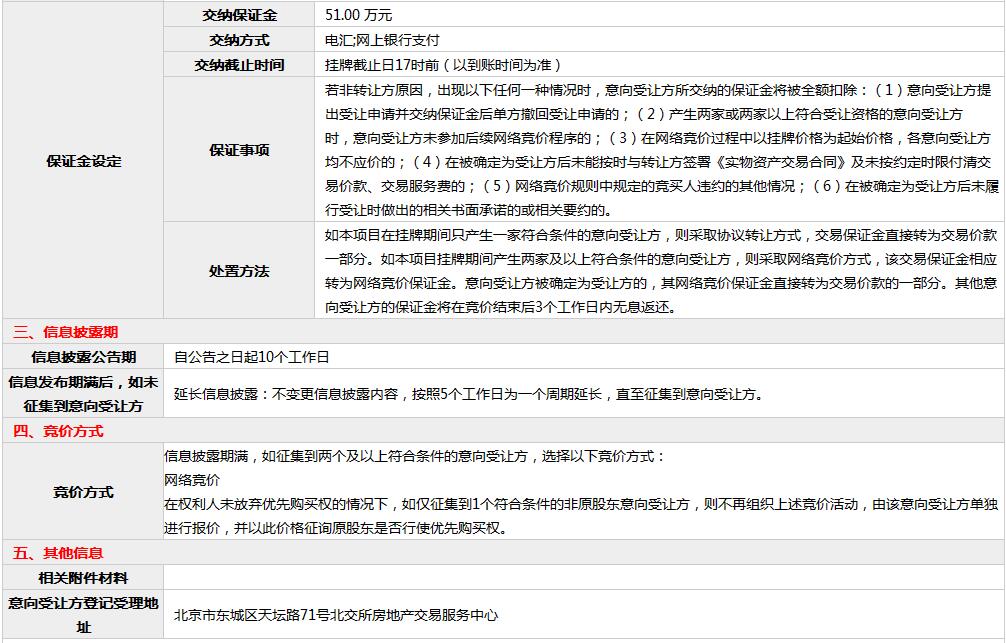 | 保证金设定 | 交纳保证金 | 51.00 万元 |
|---|---|---|
| | 交纳方式 | 电汇;网上银行支付 |
| | 交纳截止时间 | 挂牌截止日17时前（以到账时间为准） |
| | 保证事项 | 若非转让方原因，出现以下任何一种情况时，意向受让方所交纳的保证金将被全额扣除：（1）意向受让方提出受让申请并交纳保证金后单方撤回受让申请的；（2）产生两家或两家以上符合受让资格的意向受让方时，意向受让方未参加后续网络竞价程序的；（3）在网络竞价过程中以挂牌价格为起始价格，各意向受让方均不应价的；（4）在被确定为受让方后未能按时与转让方签署《实物资产交易合同》及未按约定时限付清交易价款、交易服务费的；（5）网络竞价规则中规定的竞买人违约的其他情况；（6）在被确定为受让方后未履行受让时做出的相关书面承诺的或相关要约的。 |
| | 处置方法 | 如本项目在挂牌期间只产生一家符合条件的意向受让方，则采取协议转让方式，交易保证金直接转为交易价款一部分。如本项目挂牌期间产生两家及以上符合条件的意向受让方，则采取网络竞价方式，该交易保证金相应转为网络竞价保证金。意向受让方被确定为受让方的，其网络竞价保证金直接转为交易价款的一部分。其他意向受让方的保证金将在竞价结束后3个工作日内无息返还。 |

三、信息披露期

| 信息披露公告期 | 自公告之日起10个工作日 |
|---|---|
| 信息发布期满后，如未征集到意向受让方 | 延长信息披露：不变更信息披露内容，按照5个工作日为一个周期延长，直至征集到意向受让方。 |

四、竞价方式

| 竞价方式 | 信息披露期满，如征集到两个及以上符合条件的意向受让方，选择以下竞价方式：<br>网络竞价<br>在权利人未放弃优先购买权的情况下，如仅征集到1个符合条件的非原股东意向受让方，则不再组织上述竞价活动，由该意向受让方单独进行报价，并以此价格征询原股东是否行使优先购买权。 |
|---|---|

五、其他信息

| 相关附件材料 | |
|---|---|
| 意向受让方登记受理地址 | 北京市东城区天坛路71号北交所房地产交易服务中心 |